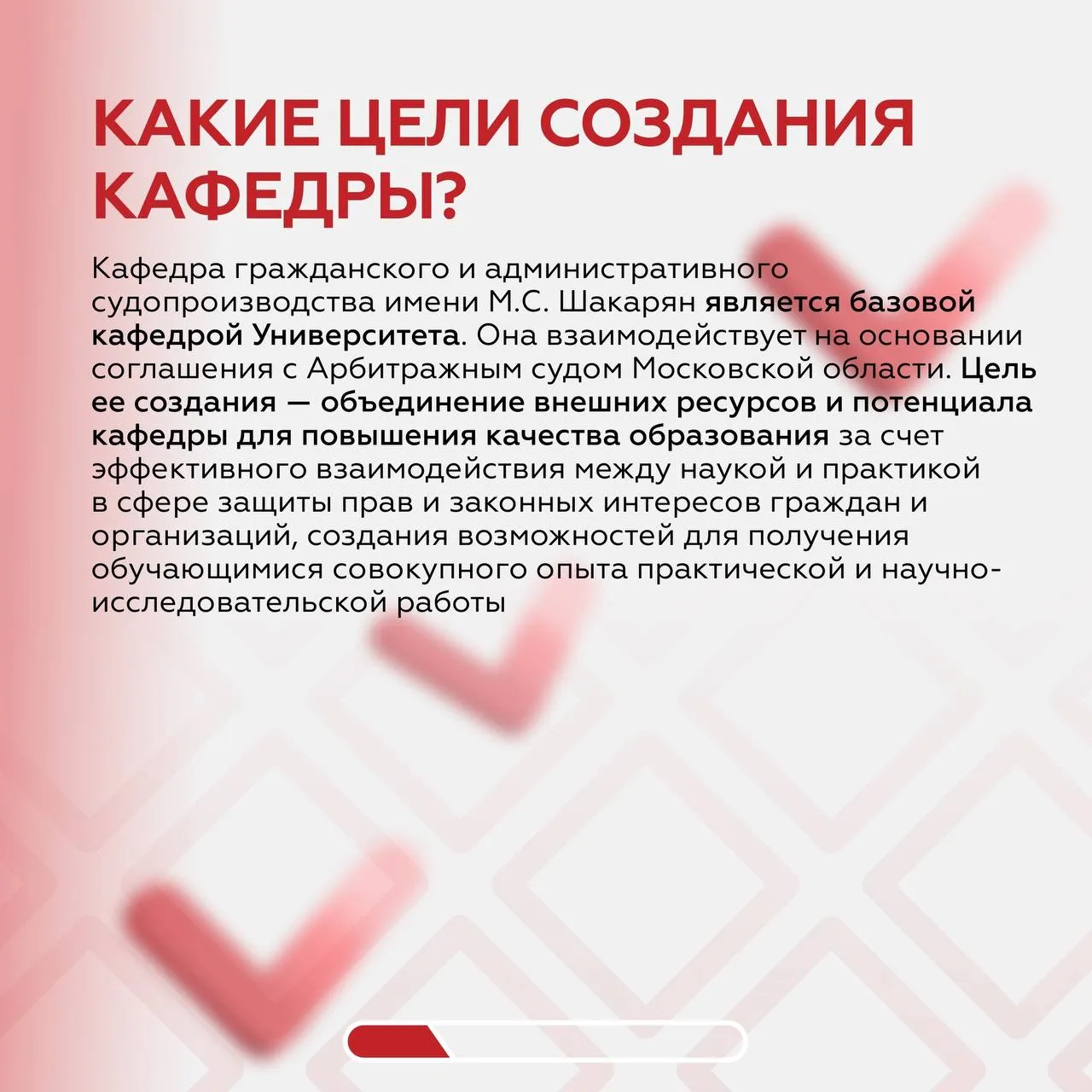 КАКИЕ ЦЕЛИ СОЗДАНИЯ КАФЕДРЫ?

Кафедра гражданского и административного судопроизводства имени М.С. Шакарян является базовой кафедрой Университета. Она взаимодействует на основании соглашения с Арбитражным судом Московской области. Цель ее создания — объединение внешних ресурсов и потенциала кафедры для повышения качества образования за счет эффективного взаимодействия между наукой и практикой в сфере защиты прав и законных интересов граждан и организаций, создания возможностей для получения обучающимися совокупного опыта практической и научно-исследовательской работы